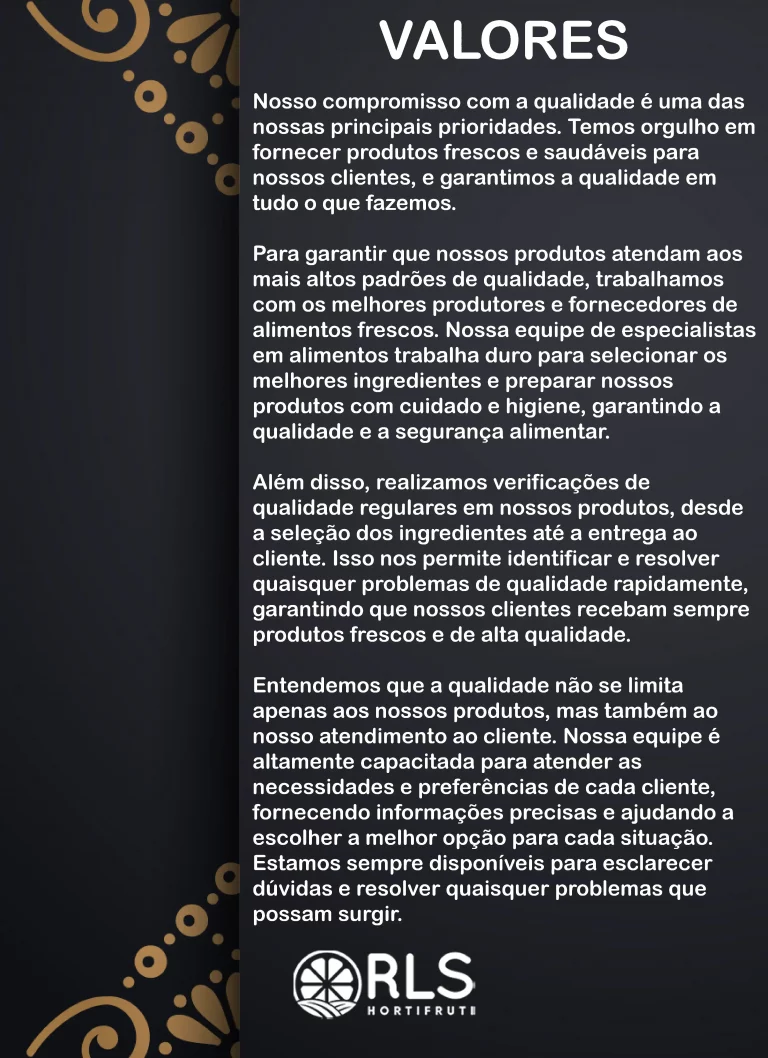 VALORES

Nosso compromisso com a qualidade é uma das nossas principais prioridades. Temos orgulho em fornecer produtos frescos e saudáveis para nossos clientes, e garantimos a qualidade em tudo o que fazemos.

Para garantir que nossos produtos atendam aos mais altos padrões de qualidade, trabalhamos com os melhores produtores e fornecedores de alimentos frescos. Nossa equipe de especialistas em alimentos trabalha duro para selecionar os melhores ingredientes e preparar nossos produtos com cuidado e higiene, garantindo a qualidade e a segurança alimentar.

Além disso, realizamos verificações de qualidade regulares em nossos produtos, desde a seleção dos ingredientes até a entrega ao cliente. Isso nos permite identificar e resolver quaisquer problemas de qualidade rapidamente, garantindo que nossos clientes recebam sempre produtos frescos e de alta qualidade.

Entendemos que a qualidade não se limita apenas aos nossos produtos, mas também ao nosso atendimento ao cliente. Nossa equipe é altamente capacitada para atender as necessidades e preferências de cada cliente, fornecendo informações precisas e ajudando a escolher a melhor opção para cada situação. Estamos sempre disponíveis para esclarecer dúvidas e resolver quaisquer problemas que possam surgir.

RLS
HORTIFRUTI